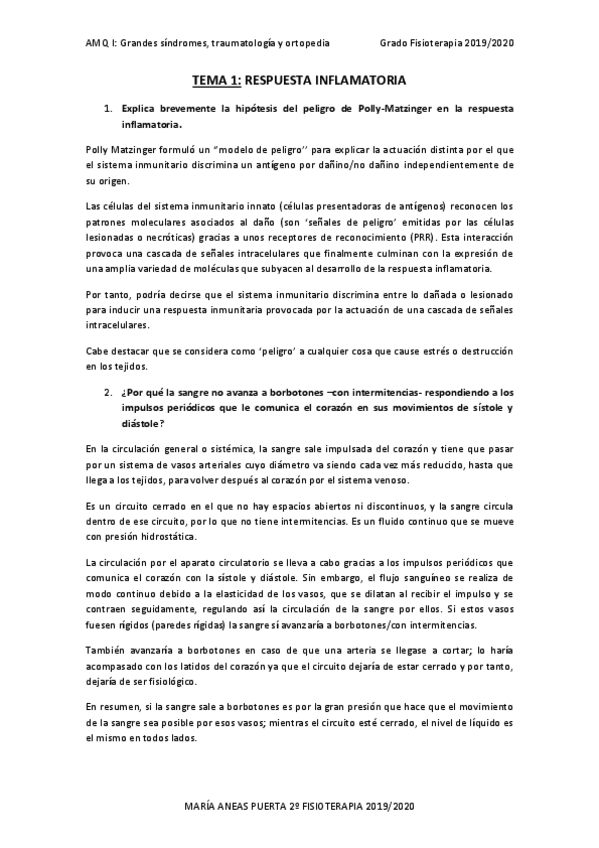 AMQ I: Grandes síndromes, traumatología y ortopedia Grado Fisioterapia 2019/2020

TEMA 1: RESPUESTA INFLAMATORIA

1. Explica brevemente la hipótesis del peligro de Polly-Matzinger en la respuesta inflamatoria.

Polly Matzinger formuló un "modelo de peligro'' para explicar la actuación distinta por el que el sistema inmunitario discrimina un antígeno por dañino/no dañino independientemente de su origen.

Las células del sistema inmunitario innato (células presentadoras de antígenos) reconocen los patrones moleculares asociados al daño (son 'señales de peligro' emitidas por las células lesionadas o necróticas) gracias a unos receptores de reconocimiento (PRR). Esta interacción provoca una cascada de señales intracelulares que finalmente culminan con la expresión de una amplia variedad de moléculas que subyacen al desarrollo de la respuesta inflamatoria.

Por tanto, podría decirse que el sistema inmunitario discrimina entre lo dañada o lesionado para inducir una respuesta inmunitaria provocada por la actuación de una cascada de señales intracelulares.

Cabe destacar que se considera como 'peligro' a cualquier cosa que cause estrés o destrucción en los tejidos.

2. ¿Por qué la sangre no avanza a borbotones –con intermitencias- respondiendo a los impulsos periódicos que le comunica el corazón en sus movimientos de sístole y diástole?

En la circulación general o sistémica, la sangre sale impulsada del corazón y tiene que pasar por un sistema de vasos arteriales cuyo diámetro va siendo cada vez más reducido, hasta que llega a los tejidos, para volver después al corazón por el sistema venoso.

Es un circuito cerrado en el que no hay espacios abiertos ni discontinuos, y la sangre circula dentro de ese circuito, por lo que no tiene intermitencias. Es un fluido continuo que se mueve con presión hidrostática.

La circulación por el aparato circulatorio se lleva a cabo gracias a los impulsos periódicos que comunica el corazón con la sístole y diástole. Sin embargo, el flujo sanguíneo se realiza de modo continuo debido a la elasticidad de los vasos, que se dilatan al recibir el impulso y se contraen seguidamente, regulando así la circulación de la sangre por ellos. Si estos vasos fuesen rígidos (paredes rígidas) la sangre sí avanzaría a borbotones/con intermitencias.

También avanzaría a borbotones en caso de que una arteria se llegase a cortar; lo haría acompasado con los latidos del corazón ya que el circuito dejaría de estar cerrado y por tanto, dejaría de ser fisiológico.

En resumen, si la sangre sale a borbotones es por la gran presión que hace que el movimiento de la sangre sea posible por esos vasos; mientras el circuito esté cerrado, el nivel de líquido es el mismo en todos lados.

MARÍA ANEAS PUERTA 2º FISIOTERAPIA 2019/2020